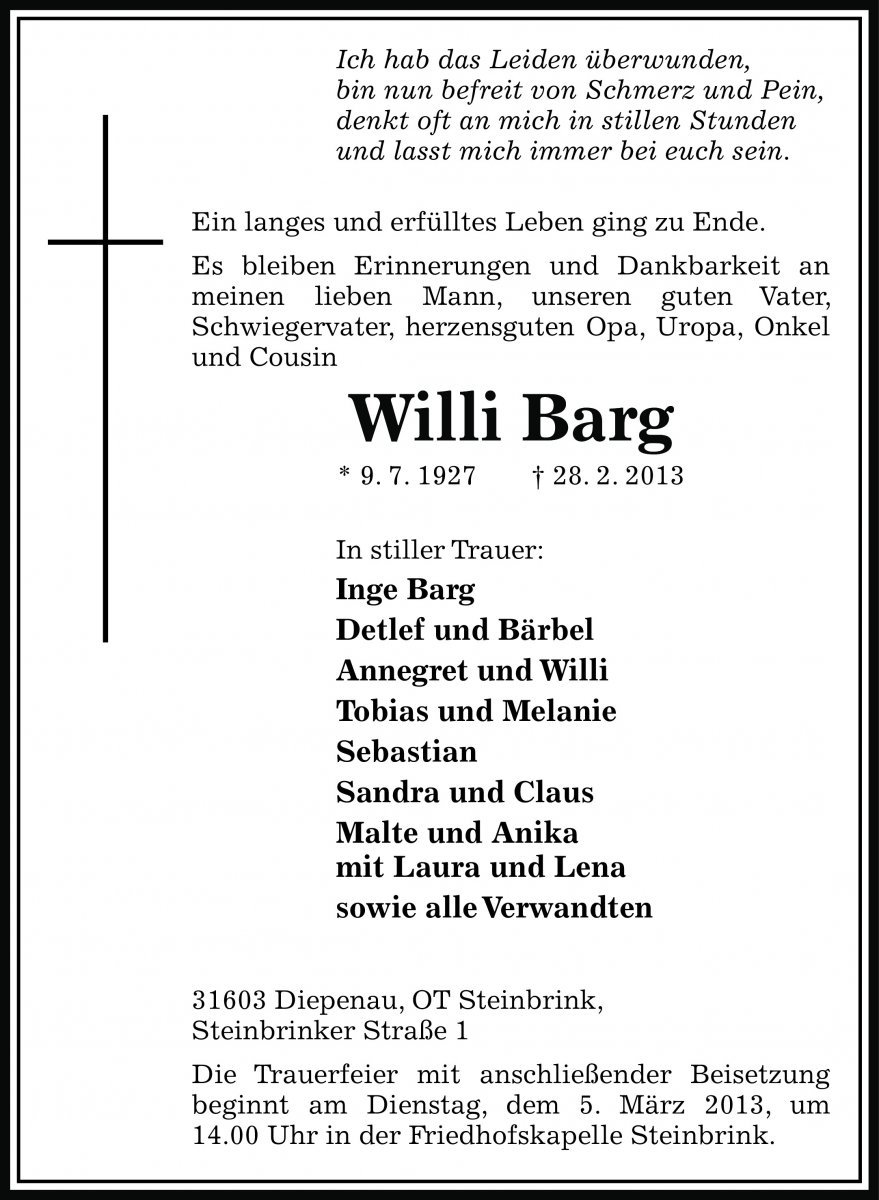 Ich hab das Leiden überwunden,
bin nun befreit von Schmerz und Pein,
denkt oft an mich in stillen Stunden
und lasst mich immer bei euch sein.

Ein langes und erfülltes Leben ging zu Ende.

Es bleiben Erinnerungen und Dankbarkeit an meinen lieben Mann, unseren guten Vater, Schwiegervater, herzensguten Opa, Uropa, Onkel und Cousin

Willi Barg

* 9. 7. 1927 † 28. 2. 2013

In stiller Trauer:
Inge Barg
Detlef und Bärbel
Annegret und Willi
Tobias und Melanie
Sebastian
Sandra und Claus
Malte und Anika
mit Laura und Lena
sowie alle Verwandten

31603 Diepenau, OT Steinbrink,
Steinbrinker Straße 1

Die Trauerfeier mit anschließender Beisetzung beginnt am Dienstag, dem 5. März 2013, um 14.00 Uhr in der Friedhofskapelle Steinbrink.